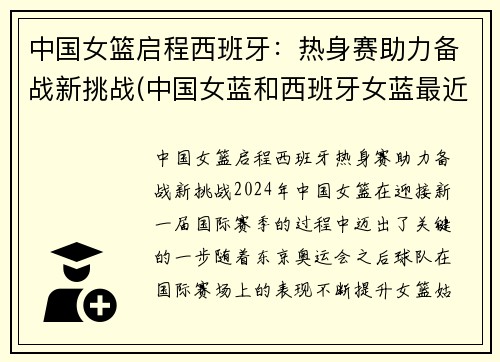 中国女篮启程西班牙：热身赛助力备战新挑战(中国女蓝和西班牙女蓝最近

中国女篮启程西班牙热身赛助力备战新挑战2024年中国女篮在迎接新一届国际赛季的过程中迈出了关键的一步随着东京奥运会之后球队在国际赛场上的表现不断提升女篮姑